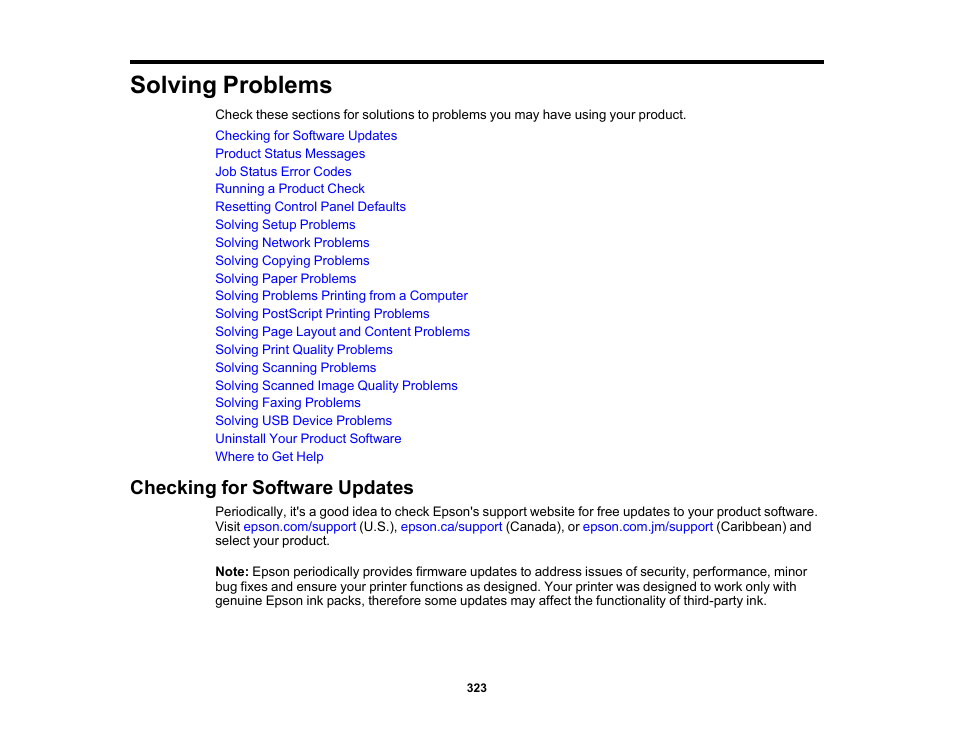 Solving Problems

Check these sections for solutions to problems you may have using your product.

Checking for Software Updates
Product Status Messages
Job Status Error Codes
Running a Product Check
Resetting Control Panel Defaults
Solving Setup Problems
Solving Network Problems
Solving Copying Problems
Solving Paper Problems
Solving Problems Printing from a Computer
Solving PostScript Printing Problems
Solving Page Layout and Content Problems
Solving Print Quality Problems
Solving Scanning Problems
Solving Scanned Image Quality Problems
Solving Faxing Problems
Solving USB Device Problems
Uninstall Your Product Software
Where to Get Help

Checking for Software Updates

Periodically, it's a good idea to check Epson's support website for free updates to your product software. Visit epson.com/support (U.S.), epson.ca/support (Canada), or epson.com.jm/support (Caribbean) and select your product.

Note: Epson periodically provides firmware updates to address issues of security, performance, minor bug fixes and ensure your printer functions as designed. Your printer was designed to work only with genuine Epson ink packs, therefore some updates may affect the functionality of third-party ink.

323